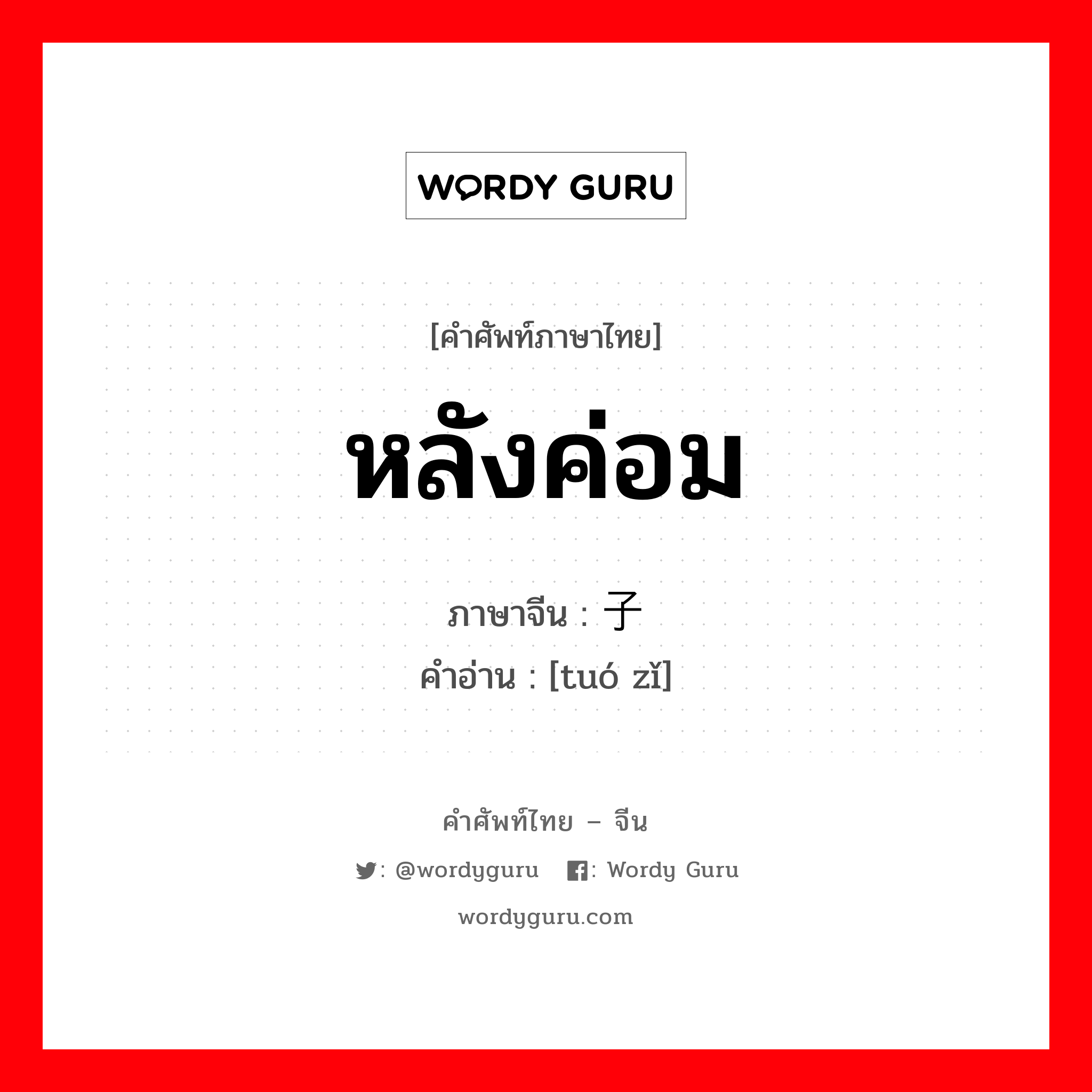 WORDY GURU

[คำศัพท์ภาษาไทย]

หลังค่อม

ภาษาจีน : 子
คำอ่าน : [tuó zǐ]

คำศัพท์ไทย – จีน

: @wordyguru   : Wordy Guru

wordyguru.com